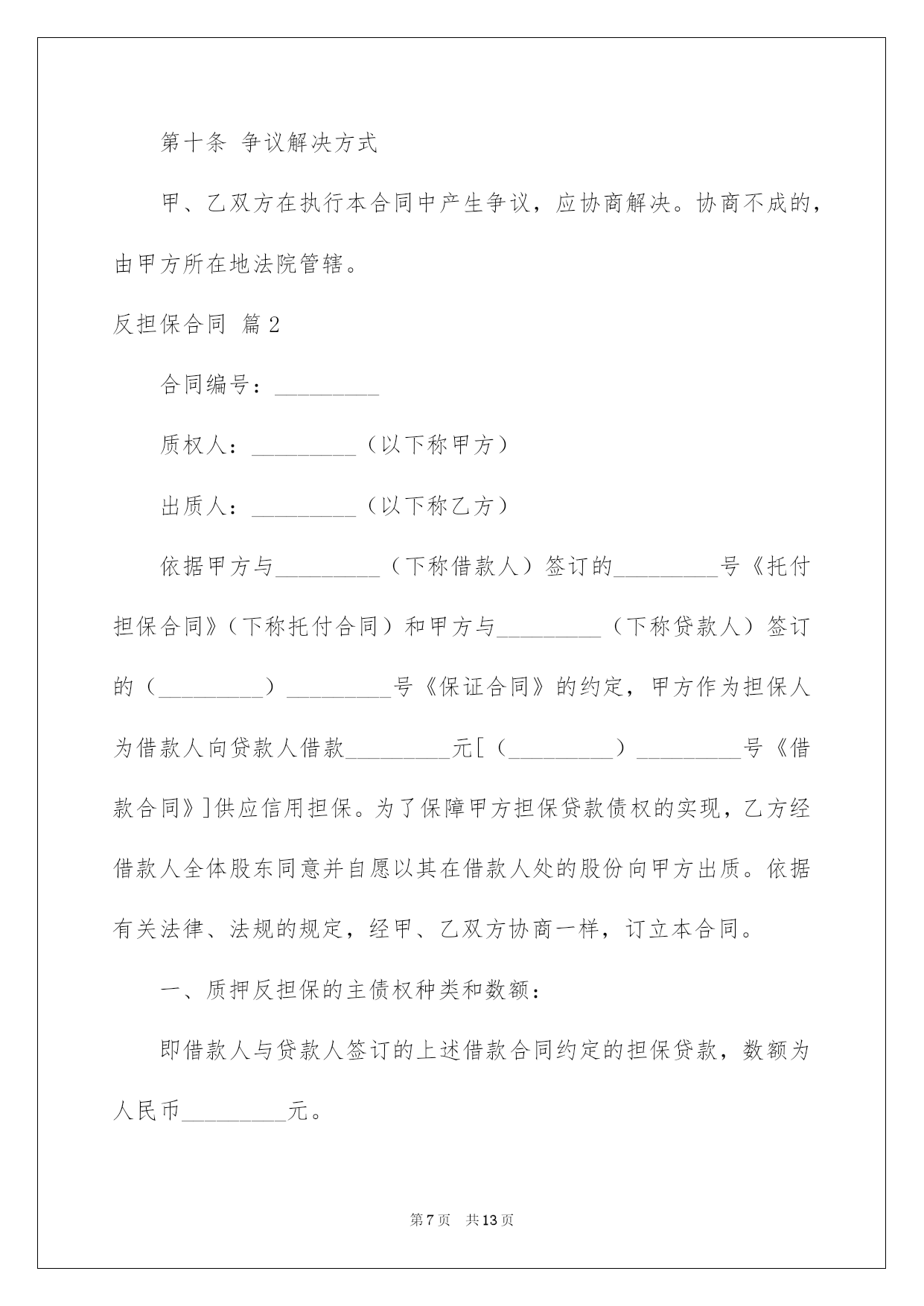 第十条 争议解决方式

甲、乙双方在执行本合同中产生争议，应协商解决。协商不成的，由甲方所在地法院管辖。

反担保合同 篇2

合同编号：_________

质权人：_________（以下称甲方）

出质人：_________（以下称乙方）

依据甲方与_________（下称借款人）签订的_________号《托付担保合同》（下称托付合同）和甲方与_________（下称贷款人）签订的（_________）_________号《保证合同》的约定，甲方作为担保人为借款人向贷款人借款_________元[（_________）_________号《借款合同》]供应信用担保。为了保障甲方担保贷款债权的实现，乙方经借款人全体股东同意并自愿以其在借款人处的股份向甲方出质。依据有关法律、法规的规定，经甲、乙双方协商一样，订立本合同。

一、质押反担保的主债权种类和数额：

即借款人与贷款人签订的上述借款合同约定的担保贷款，数额为人民币_________元。

第7页 共13页